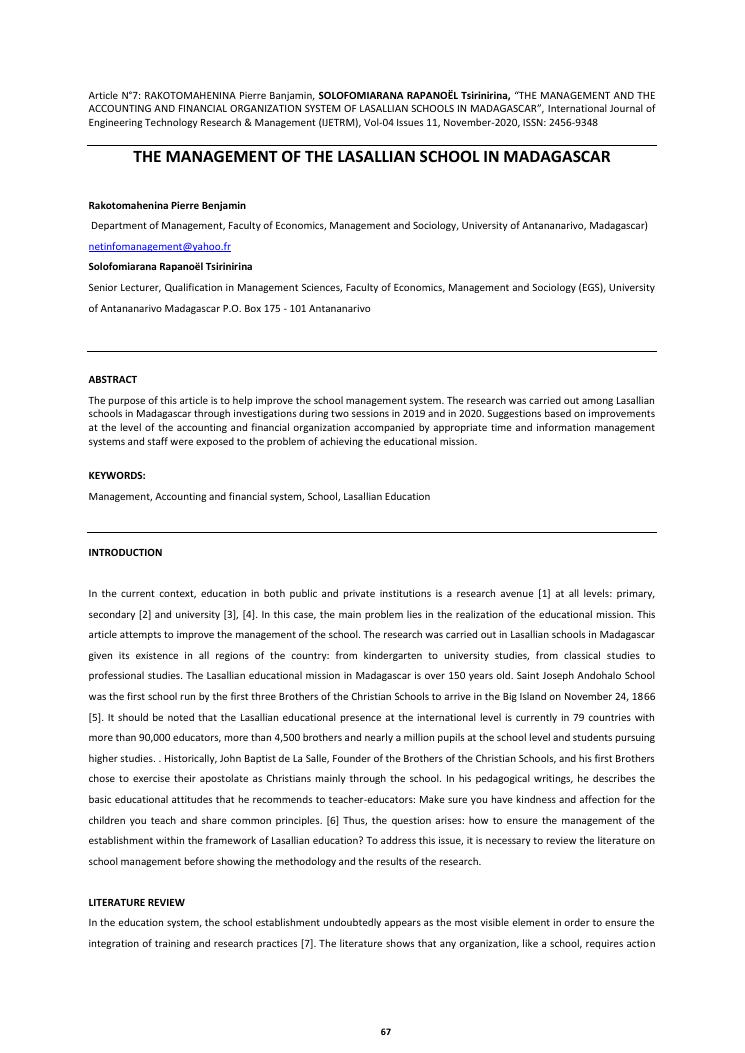 Article N°7: RAKOTOMAHENINA Pierre Banjamin, SOLOFOMIARANA RAPANOËL Tsirinirina, "THE MANAGEMENT AND THE ACCOUNTING AND FINANCIAL ORGANIZATION SYSTEM OF LASALLIAN SCHOOLS IN MADAGASCAR", International Journal of Engineering Technology Research & Management (IJETRM), Vol-04 Issues 11, November-2020, ISSN: 2456-9348

THE MANAGEMENT OF THE LASALLIAN SCHOOL IN MADAGASCAR

Rakotomahenina Pierre Benjamin

Department of Management, Faculty of Economics, Management and Sociology, University of Antananarivo, Madagascar)

netinfomanagement@yahoo.fr

Solofomiarana Rapanoël Tsirinirina

Senior Lecturer, Qualification in Management Sciences, Faculty of Economics, Management and Sociology (EGS), University of Antananarivo Madagascar P.O. Box 175 - 101 Antananarivo

ABSTRACT

The purpose of this article is to help improve the school management system. The research was carried out among Lasallian schools in Madagascar through investigations during two sessions in 2019 and in 2020. Suggestions based on improvements at the level of the accounting and financial organization accompanied by appropriate time and information management systems and staff were exposed to the problem of achieving the educational mission.

KEYWORDS:

Management, Accounting and financial system, School, Lasallian Education

INTRODUCTION

In the current context, education in both public and private institutions is a research avenue [1] at all levels: primary, secondary [2] and university [3], [4]. In this case, the main problem lies in the realization of the educational mission. This article attempts to improve the management of the school. The research was carried out in Lasallian schools in Madagascar given its existence in all regions of the country: from kindergarten to university studies, from classical studies to professional studies. The Lasallian educational mission in Madagascar is over 150 years old. Saint Joseph Andohalo School was the first school run by the first three Brothers of the Christian Schools to arrive in the Big Island on November 24, 1866 [5]. It should be noted that the Lasallian educational presence at the international level is currently in 79 countries with more than 90,000 educators, more than 4,500 brothers and nearly a million pupils at the school level and students pursuing higher studies. . Historically, John Baptist de La Salle, Founder of the Brothers of the Christian Schools, and his first Brothers chose to exercise their apostolate as Christians mainly through the school. In his pedagogical writings, he describes the basic educational attitudes that he recommends to teacher-educators: Make sure you have kindness and affection for the children you teach and share common principles. [6] Thus, the question arises: how to ensure the management of the establishment within the framework of Lasallian education? To address this issue, it is necessary to review the literature on school management before showing the methodology and the results of the research.

LITERATURE REVIEW

In the education system, the school establishment undoubtedly appears as the most visible element in order to ensure the integration of training and research practices [7]. The literature shows that any organization, like a school, requires action

67